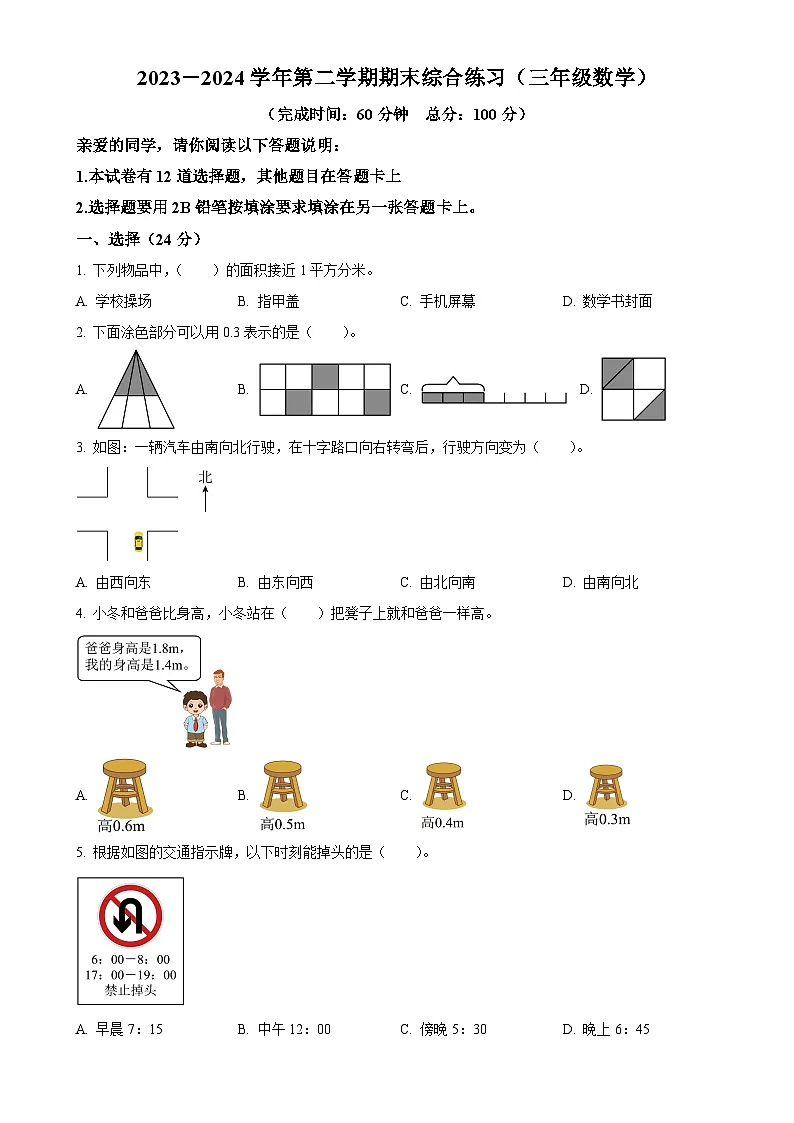 2023－2024 学年第二学期期末综合练习（三年级数学）

（完成时间：60 分钟　总分：100 分）

亲爱的同学，请你阅读以下答题说明：

1.本试卷有 12 道选择题，其他题目在答题卡上

2.选择题要用 2B 铅笔按填涂要求填涂在另一张答题卡上。

一、选择（24 分）

1. 下列物品中，（　　）的面积接近 1 平方分米。

A. 学校操场　　B. 指甲盖　　C. 手机屏幕　　D. 数学书封面

2. 下面涂色部分可以用 0.3 表示的是（　　）。

A.　　B.　　C.　　D.

3. 如图：一辆汽车由南向北行驶，在十字路口向右转弯后，行驶方向变为（　　）。

北

A. 由西向东　　B. 由东向西　　C. 由北向南　　D. 由南向北

4. 小冬和爸爸比身高，小冬站在（　　）把凳子上就和爸爸一样高。

爸爸身高是1.8m，我的身高是1.4m。

A. 高0.6m　　B. 高0.5m　　C. 高0.4m　　D. 高0.3m

5. 根据如图的交通指示牌，以下时刻能掉头的是（　　）。

6：00－8：00
17：00－19：00
禁止掉头

A. 早晨 7：15　　B. 中午 12：00　　C. 傍晚 5：30　　D. 晚上 6：45